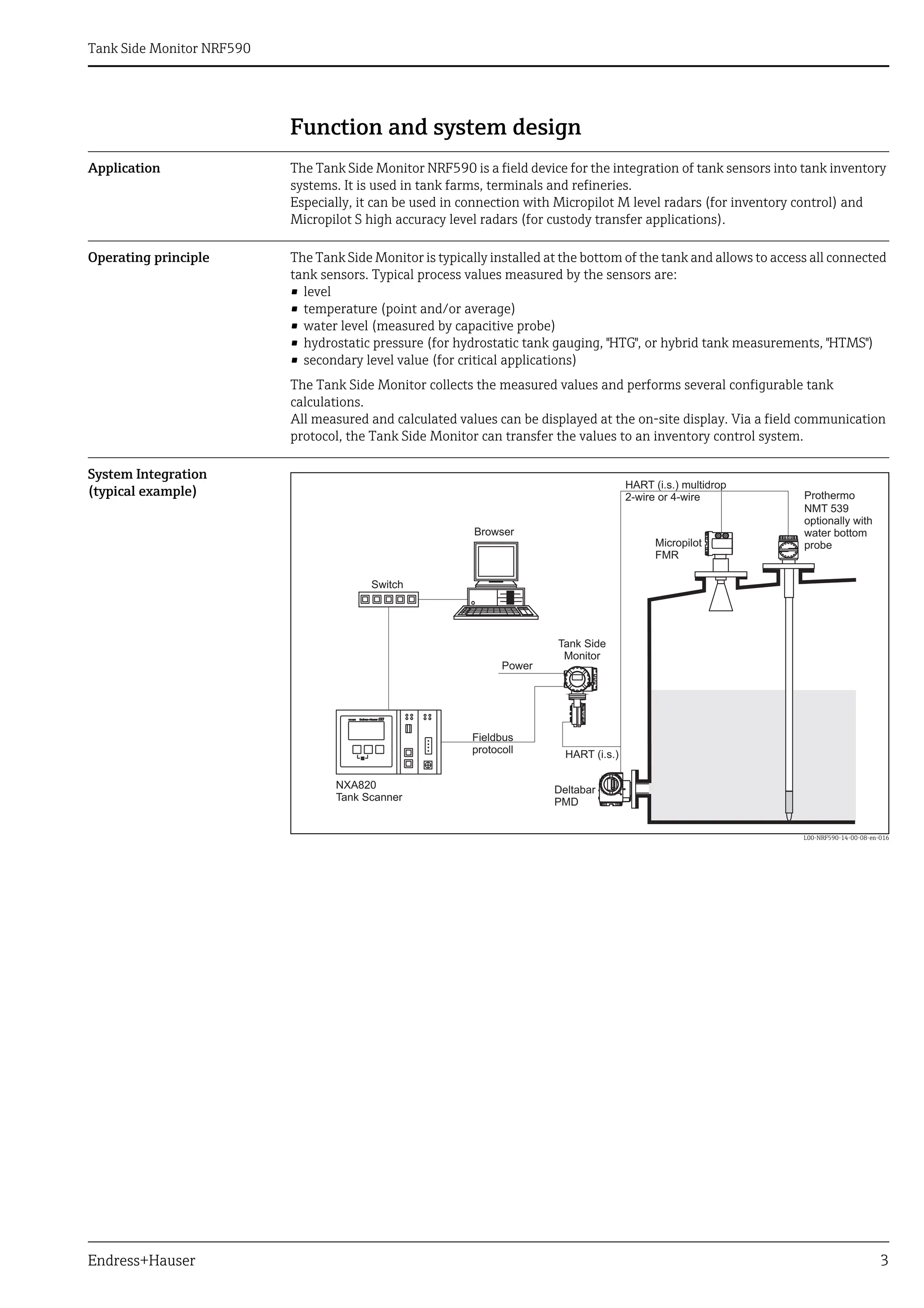 Tank Side Monitor NRF590

Function and system design

Application

The Tank Side Monitor NRF590 is a field device for the integration of tank sensors into tank inventory systems. It is used in tank farms, terminals and refineries.
Especially, it can be used in connection with Micropilot M level radars (for inventory control) and Micropilot S high accuracy level radars (for custody transfer applications).

Operating principle

The Tank Side Monitor is typically installed at the bottom of the tank and allows to access all connected tank sensors. Typical process values measured by the sensors are:
▪ level
▪ temperature (point and/or average)
▪ water level (measured by capacitive probe)
▪ hydrostatic pressure (for hydrostatic tank gauging, "HTG", or hybrid tank measurements, "HTMS")
▪ secondary level value (for critical applications)

The Tank Side Monitor collects the measured values and performs several configurable tank calculations.
All measured and calculated values can be displayed at the on-site display. Via a field communication protocol, the Tank Side Monitor can transfer the values to an inventory control system.

System Integration (typical example)

HART (i.s.) multidrop
2-wire or 4-wire
Prothermo
NMT 539
optionally with
water bottom
probe
Browser
Micropilot
FMR
Switch
Tank Side
Monitor
Power
Fieldbus
protocoll
HART (i.s.)
NXA820
Tank Scanner
Deltabar
PMD
L00-NRF590-14-00-08-en-016

Endress+Hauser 3